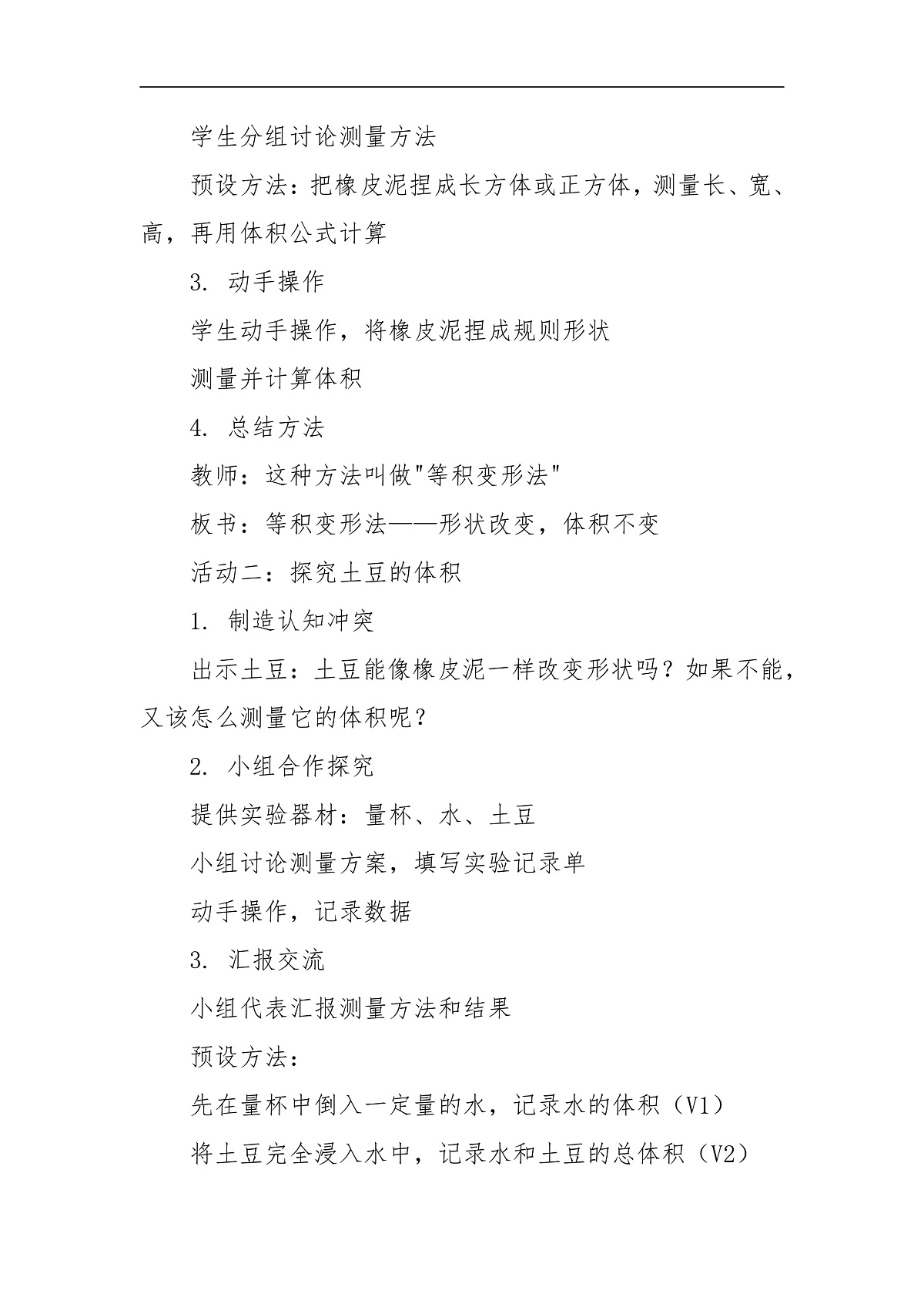 学生分组讨论测量方法

预设方法：把橡皮泥捏成长方体或正方体，测量长、宽、高，再用体积公式计算

3. 动手操作

学生动手操作，将橡皮泥捏成规则形状

测量并计算体积

4. 总结方法

教师：这种方法叫做"等积变形法"

板书：等积变形法——形状改变，体积不变

活动二：探究土豆的体积

1. 制造认知冲突

出示土豆：土豆能像橡皮泥一样改变形状吗？如果不能，又该怎么测量它的体积呢？

2. 小组合作探究

提供实验器材：量杯、水、土豆

小组讨论测量方案，填写实验记录单

动手操作，记录数据

3. 汇报交流

小组代表汇报测量方法和结果

预设方法：

先在量杯中倒入一定量的水，记录水的体积（V1）

将土豆完全浸入水中，记录水和土豆的总体积（V2）